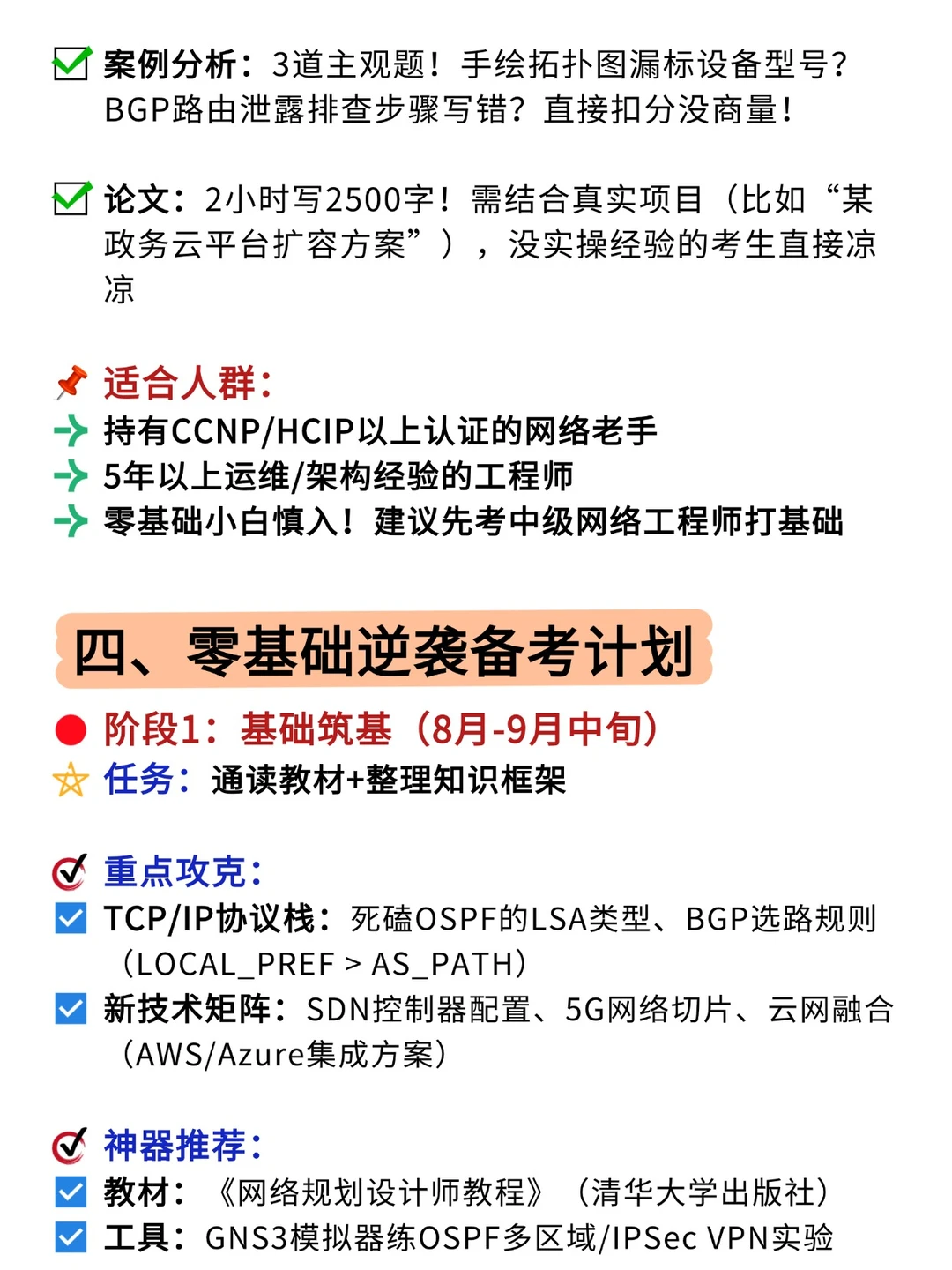 案例分析：3道主观题！手绘拓扑图漏标设备型号？BGP路由泄露排查步骤写错？直接扣分没商量！

论文：2小时写2500字！需结合真实项目（比如“某政务云平台扩容方案”），没实操经验的考生直接凉凉

适合人群：
持有CCNP/HCIP以上认证的网络老手
5年以上运维/架构经验的工程师
零基础小白慎入！建议先考中级网络工程师打基础

四、零基础逆袭备考计划

阶段1：基础筑基（8月-9月中旬）
任务：通读教材+整理知识框架

重点攻克：
TCP/IP协议栈：死磕OSPF的LSA类型、BGP选路规则（LOCAL_PREF > AS_PATH）
新技术矩阵：SDN控制器配置、5G网络切片、云网融合（AWS/Azure集成方案）

神器推荐：
教材：《网络规划设计师教程》（清华大学出版社）
工具：GNS3模拟器练OSPF多区域/IPSec VPN实验